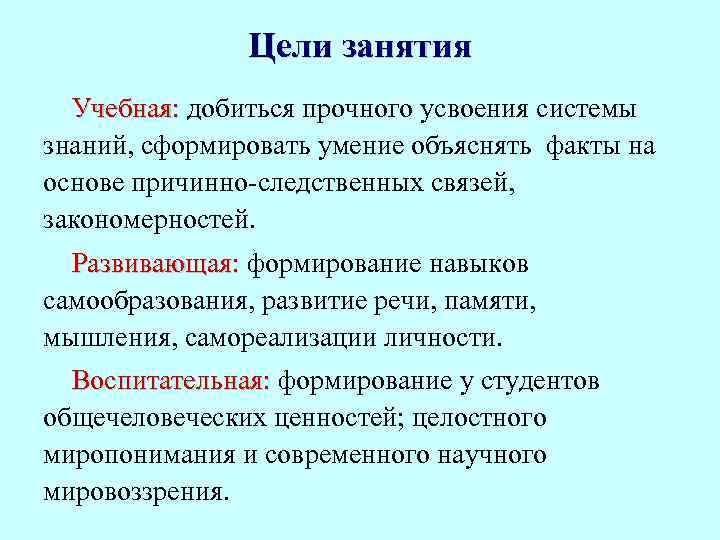 Цели занятия

Учебная: добиться прочного усвоения системы знаний, сформировать умение объяснять факты на основе причинно-следственных связей, закономерностей.

Развивающая: формирование навыков самообразования, развитие речи, памяти, мышления, самореализации личности.

Воспитательная: формирование у студентов общечеловеческих ценностей; целостного миропонимания и современного научного мировоззрения.